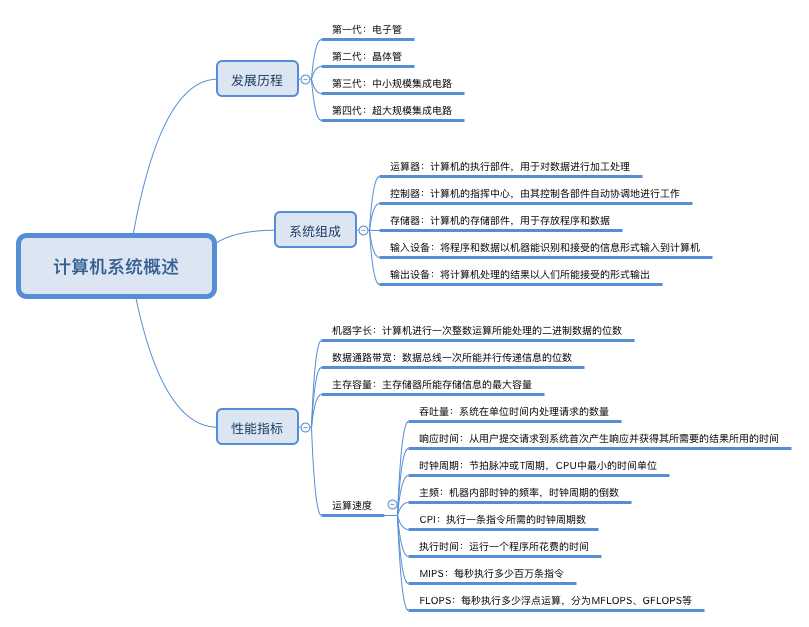 计算机系统概述

发展历程

第一代：电子管

第二代：晶体管

第三代：中小规模集成电路

第四代：超大规模集成电路

系统组成

运算器：计算机的执行部件，用于对数据进行加工处理

控制器：计算机的指挥中心，由其控制各部件自动协调地进行工作

存储器：计算机的存储部件，用于存放程序和数据

输入设备：将程序和数据以机器能识别和接受的信息形式输入到计算机

输出设备：将计算机处理的结果以人们所能接受的形式输出

性能指标

机器字长：计算机进行一次整数运算所能处理的二进制数据的位数

数据通路带宽：数据总线一次所能并行传递信息的位数

主存容量：主存储器所能存储信息的最大容量

运算速度

吞吐量：系统在单位时间内处理请求的数量

响应时间：从用户提交请求到系统首次产生响应并获得其所需要的结果所用的时间

时钟周期：节拍脉冲或T周期，CPU中最小的时间单位

主频：机器内部时钟的频率，时钟周期的倒数

CPI：执行一条指令所需的时钟周期数

执行时间：运行一个程序所花费的时间

MIPS：每秒执行多少百万条指令

FLOPS：每秒执行多少浮点运算，分为MFLOPS、GFLOPS等